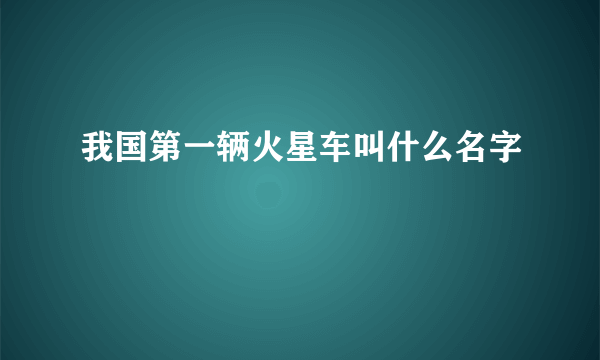 我国第一辆火星车叫什么名字